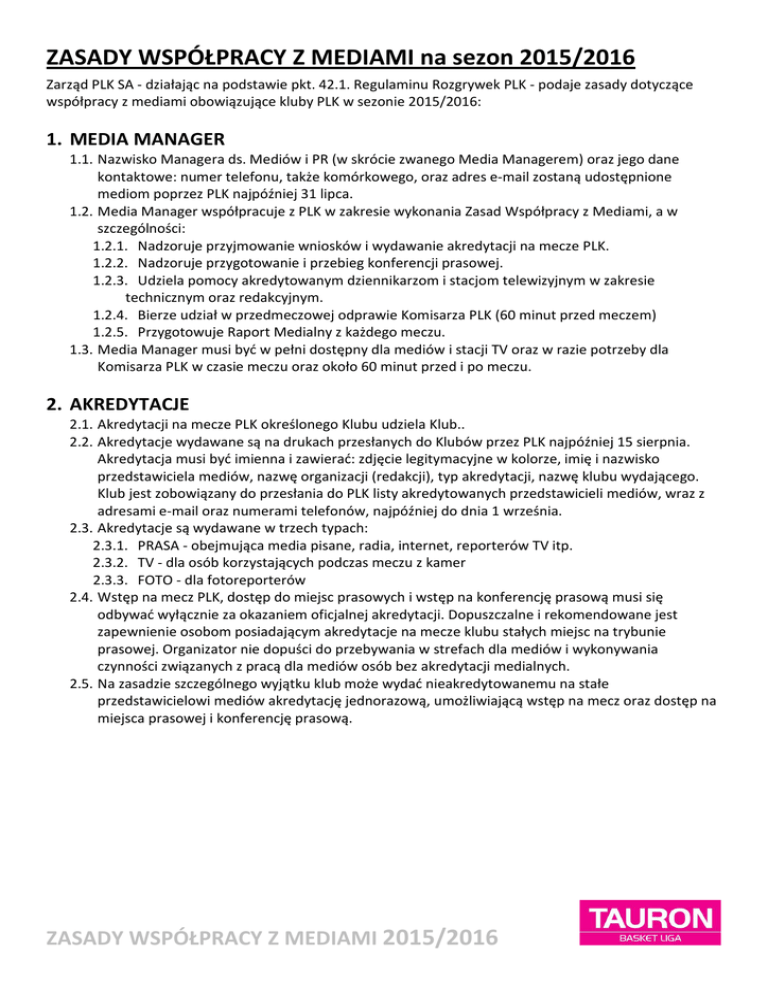 ZASADY WSPÓŁPRACY Z MEDIAMI na sezon 2015/2016

Zarząd PLK SA - działając na podstawie pkt. 42.1. Regulaminu Rozgrywek PLK - podaje zasady dotyczące współpracy z mediami obowiązujące kluby PLK w sezonie 2015/2016:

1. MEDIA MANAGER

1.1. Nazwisko Managera ds. Mediów i PR (w skrócie zwanego Media Managerem) oraz jego dane kontaktowe: numer telefonu, także komórkowego, oraz adres e-mail zostaną udostępnione mediom poprzez PLK najpóźniej 31 lipca.

1.2. Media Manager współpracuje z PLK w zakresie wykonania Zasad Współpracy z Mediami, a w szczególności:

1.2.1. Nadzoruje przyjmowanie wniosków i wydawanie akredytacji na mecze PLK.

1.2.2. Nadzoruje przygotowanie i przebieg konferencji prasowej.

1.2.3. Udziela pomocy akredytowanym dziennikarzom i stacjom telewizyjnym w zakresie technicznym oraz redakcyjnym.

1.2.4. Bierze udział w przedmeczowej odprawie Komisarza PLK (60 minut przed meczem)

1.2.5. Przygotowuje Raport Medialny z każdego meczu.

1.3. Media Manager musi być w pełni dostępny dla mediów i stacji TV oraz w razie potrzeby dla Komisarza PLK w czasie meczu oraz około 60 minut przed i po meczu.

2. AKREDYTACJE

2.1. Akredytacji na mecze PLK określonego Klubu udziela Klub..

2.2. Akredytacje wydawane są na drukach przesłanych do Klubów przez PLK najpóźniej 15 sierpnia. Akredytacja musi być imienna i zawierać: zdjęcie legitymacyjne w kolorze, imię i nazwisko przedstawiciela mediów, nazwę organizacji (redakcji), typ akredytacji, nazwę klubu wydającego. Klub jest zobowiązany do przesłania do PLK listy akredytowanych przedstawicieli mediów, wraz z adresami e-mail oraz numerami telefonów, najpóźniej do dnia 1 września.

2.3. Akredytacje są wydawane w trzech typach:

2.3.1. PRASA - obejmująca media pisane, radia, internet, reporterów TV itp.

2.3.2. TV - dla osób korzystających podczas meczu z kamer

2.3.3. FOTO - dla fotoreporterów

2.4. Wstęp na mecz PLK, dostęp do miejsc prasowych i wstęp na konferencję prasową musi się odbywać wyłącznie za okazaniem oficjalnej akredytacji. Dopuszczalne i rekomendowane jest zapewnienie osobom posiadającym akredytacje na mecze klubu stałych miejsc na trybunie prasowej. Organizator nie dopuści do przebywania w strefach dla mediów i wykonywania czynności związanych z pracą dla mediów osób bez akredytacji medialnych.

2.5. Na zasadzie szczególnego wyjątku klub może wydać nieakredytowanemu na stałe przedstawicielowi mediów akredytację jednorazową, umożliwiającą wstęp na mecz oraz dostęp na miejsca prasowej i konferencję prasową.

ZASADY WSPÓŁPRACY Z MEDIAMI 2015/2016

TAURON
BASKET LIGA